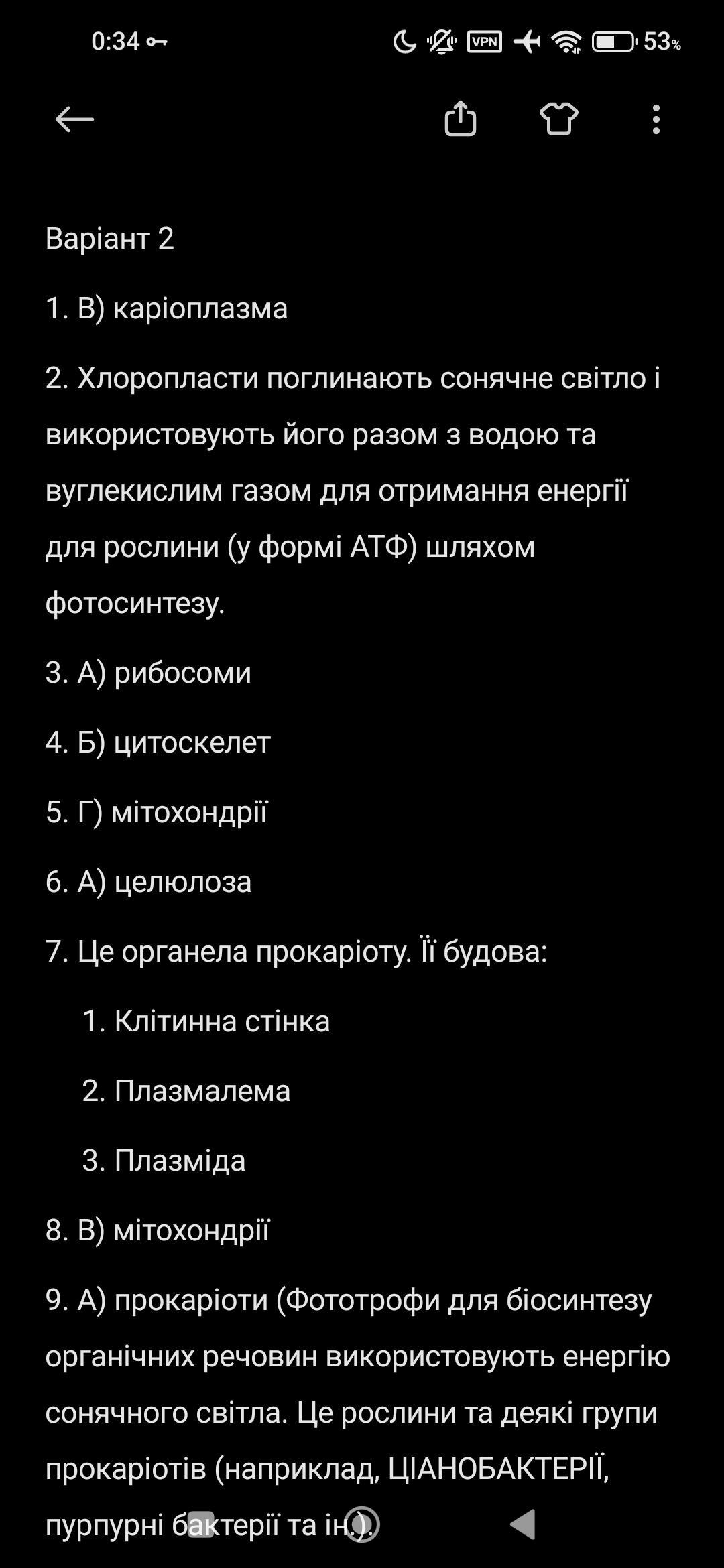 0:34 VPN 53%

Варіант 2

1. В) каріоплазма

2. Хлоропласти поглинають сонячне світло і використовують його разом з водою та вуглекислим газом для отримання енергії для рослини (у формі АТФ) шляхом фотосинтезу.

3. А) рибосоми

4. Б) цитоскелет

5. Г) мітохондрії

6. А) целюлоза

7. Це органела прокаріоту. Її будова:

1. Клітинна стінка

2. Плазмалема

3. Плазміда

8. В) мітохондрії

9. А) прокаріоти (Фототрофи для біосинтезу органічних речовин використовують енергію сонячного світла. Це рослини та деякі групи прокаріотів (наприклад, ЦІАНОБАКТЕРІЇ, пурпурні бактерії та ін.).